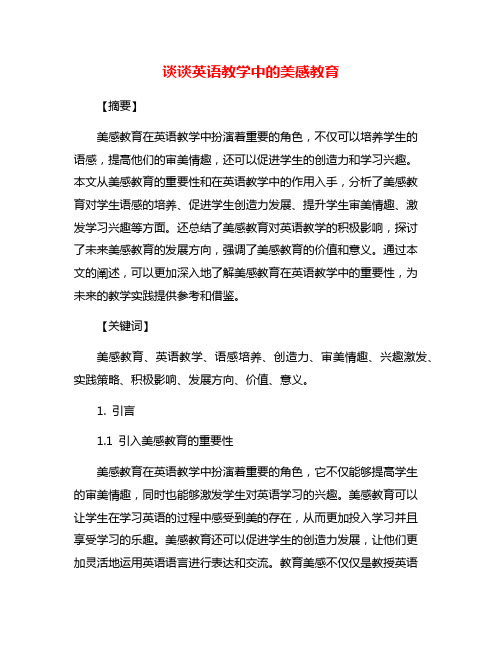 谈谈英语教学中的美感教育

【摘要】

美感教育在英语教学中扮演着重要的角色，不仅可以培养学生的语感，提高他们的审美情趣，还可以促进学生的创造力和学习兴趣。本文从美感教育的重要性和在英语教学中的作用入手，分析了美感教育对学生语感的培养、促进学生创造力发展、提升学生审美情趣、激发学习兴趣等方面。还总结了美感教育对英语教学的积极影响，探讨了未来美感教育的发展方向，强调了美感教育的价值和意义。通过本文的阐述，可以更加深入地了解美感教育在英语教学中的重要性，为未来的教学实践提供参考和借鉴。

【关键词】

美感教育、英语教学、语感培养、创造力、审美情趣、兴趣激发、实践策略、积极影响、发展方向、价值、意义。

1. 引言

1.1 引入美感教育的重要性

美感教育在英语教学中扮演着重要的角色，它不仅能够提高学生的审美情趣，同时也能够激发学生对英语学习的兴趣。美感教育可以让学生在学习英语的过程中感受到美的存在，从而更加投入学习并且享受学习的乐趣。美感教育还可以促进学生的创造力发展，让他们更加灵活地运用英语语言进行表达和交流。教育美感不仅仅是教授英语